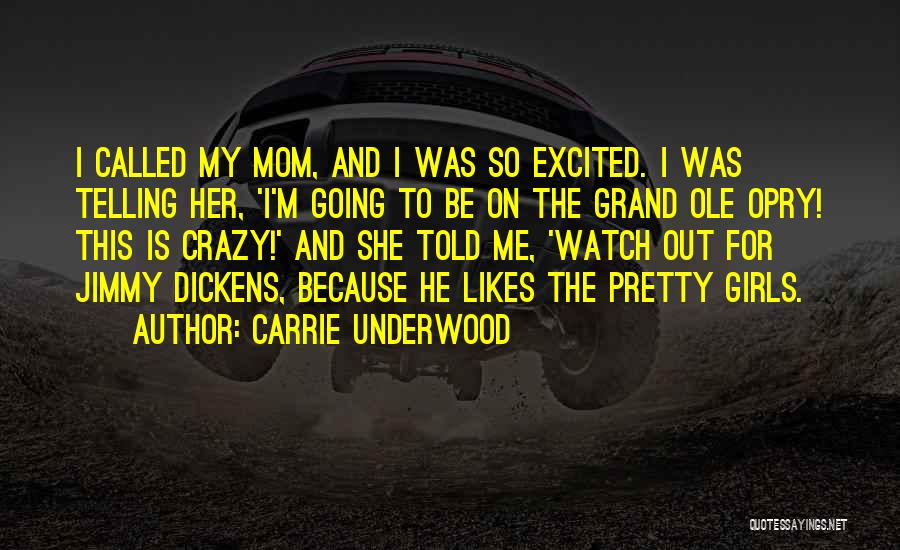 I CALLED MY MOM, AND I WAS SO EXCITED. I WAS TELLING HER, 'I'M GOING TO BE ON THE GRAND OLE OPRY! THIS IS CRAZY!' AND SHE TOLD ME, 'WATCH OUT FOR JIMMY DICKENS, BECAUSE HE LIKES THE PRETTY GIRLS.
AUTHOR: CARRIE UNDERWOOD

QUOTESSAYINGS.NET